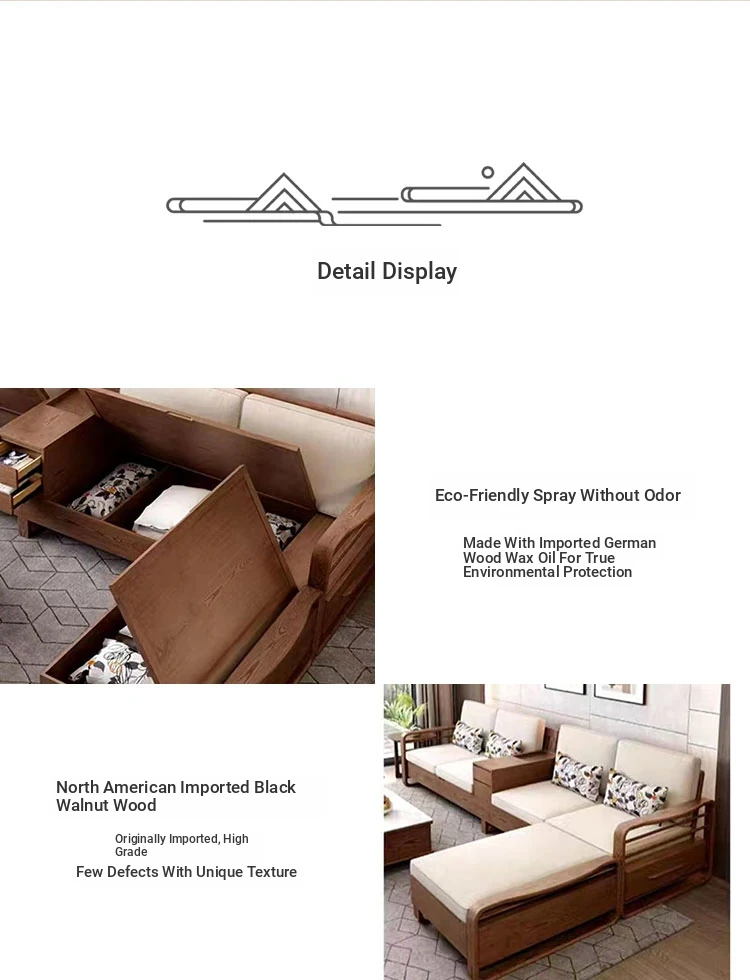 Detail Display

Eco-Friendly Spray Without Odor

Made With Imported German Wood Wax Oil For True Environmental Protection

North American Imported Black Walnut Wood

Originally Imported, High Grade

Few Defects With Unique Texture